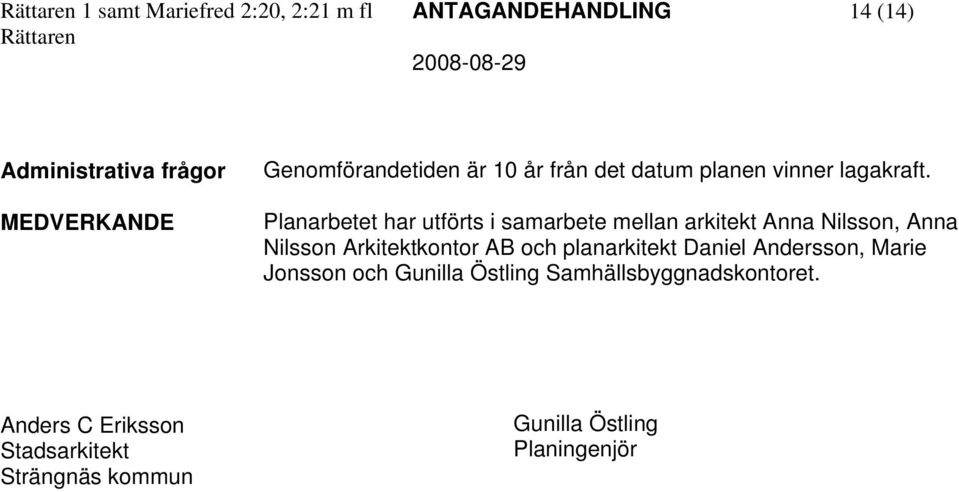 Rättaren 1 samt Mariefred 2:20, 2:21 m fl
Rättaren

ANTAGANDEHANDLING

2008-08-29

14 (14)

Administrativa frågor

Genomförandetiden är 10 år från det datum planen vinner lagakraft.

MEDVERKANDE

Planarbetet har utförts i samarbete mellan arkitekt Anna Nilsson, Anna Nilsson Arkitektkontor AB och planarkitekt Daniel Andersson, Marie Jonsson och Gunilla Östling Samhällsbyggnadskontoret.

Anders C Eriksson
Stadsarkitekt
Strängnäs kommun

Gunilla Östling
Planingenjör